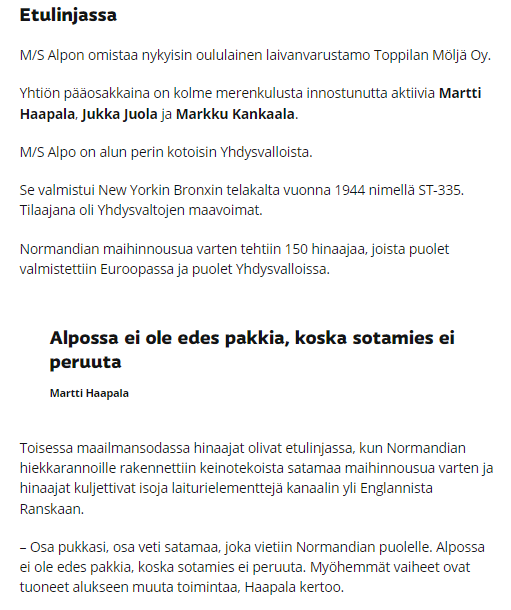 Etulinjassa

M/S Alpon omistaa nykyisin oululainen laivanvarustamo Toppilan Möljä Oy.

Yhtiön pääosakkaina on kolme merenkulusta innostunutta aktiivia Martti Haapala, Jukka Juola ja Markku Kankaala.

M/S Alpo on alun perin kotoisin Yhdysvalloista.

Se valmistui New Yorkin Bronxin telakalta vuonna 1944 nimellä ST-335. Tilaajana oli Yhdysvaltojen maavoimat.

Normandian maihinnousua varten tehtiin 150 hinaajaa, joista puolet valmistettiin Euroopassa ja puolet Yhdysvalloissa.

Alpossa ei ole edes pakkia, koska sotamies ei peruuta

Martti Haapala

Toisessa maailmansodassa hinaajat olivat etulinjassa, kun Normandian hiekkarannoille rakennettiin keinotekoista satamaa maihinnousua varten ja hinaajat kuljettivat isoja laiturielementtejä kanaalin yli Englannista Ranskaan.

– Osa pukkasi, osa veti satamaa, joka vietiin Normandian puolelle. Alpossa ei ole edes pakkia, koska sotamies ei peruuta. Myöhemmät vaiheet ovat tuoneet alukseen muuta toimintaa, Haapala kertoo.